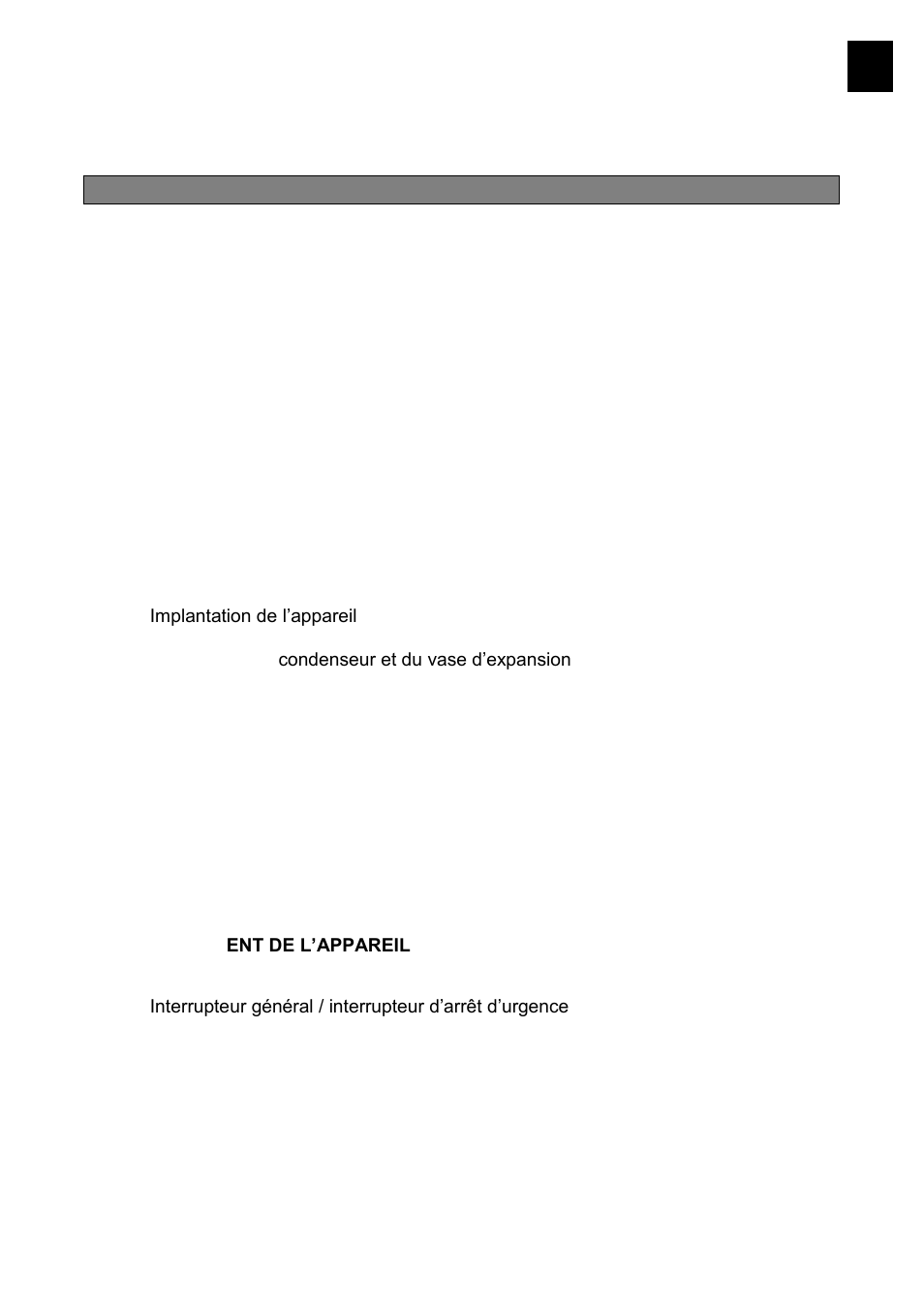 Implantation de l’appareil

condenseur et du vase d’expansion

ENT DE L’APPAREIL

Interrupteur général / interrupteur d’arrêt d’urgence